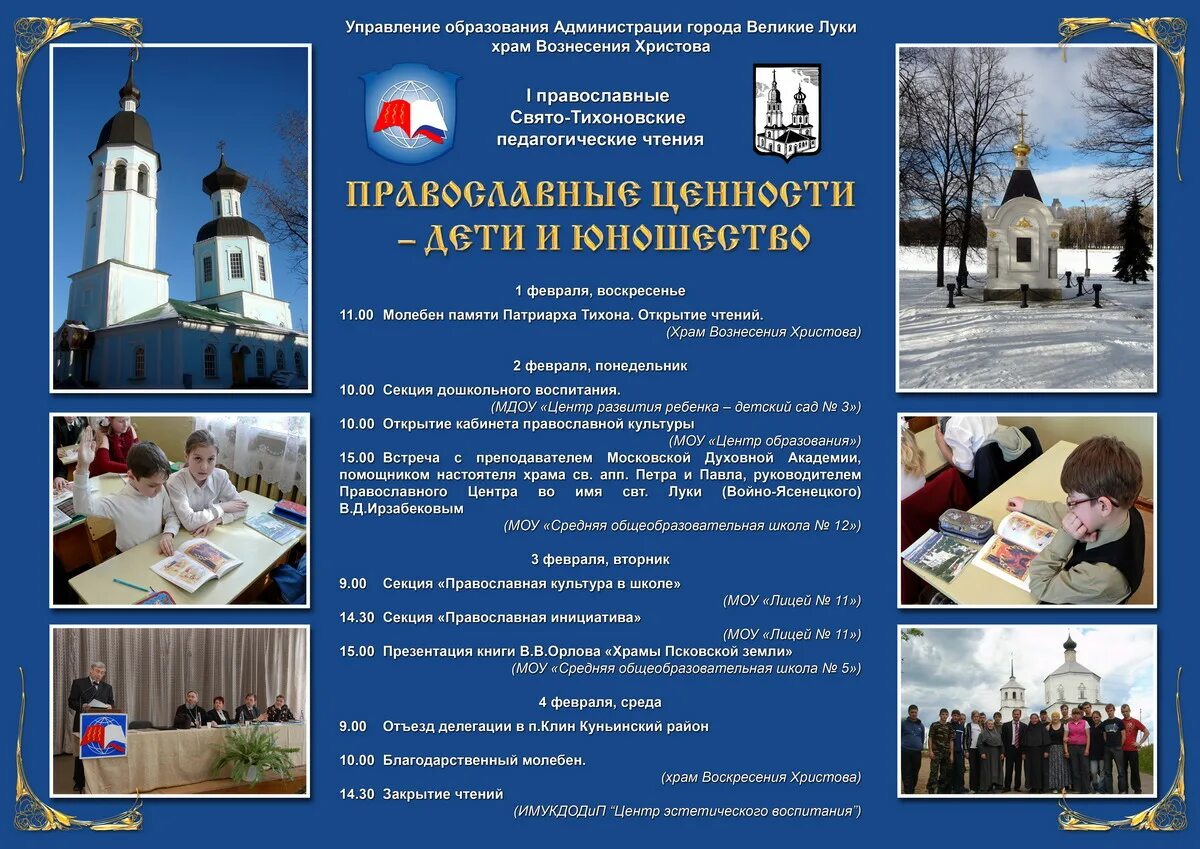 Управление образования Администрации города Великие Луки
храм Вознесения Христова

I православные Свято-Тихоновские педагогические чтения

ПРАВОСЛАВНЫЕ ЦЕННОСТИ – ДЕТИ И ЮНОШЕСТВО

1 февраля, воскресенье

11.00 Молебен памяти Патриарха Тихона. Открытие чтений.
(Храм Вознесения Христова)

2 февраля, понедельник

10.00 Секция дошкольного воспитания.
(МДОУ «Центр развития ребенка – детский сад № 3»)

10.00 Открытие кабинета православной культуры
(МОУ «Центр образования»)

15.00 Встреча с преподавателем Московской Духовной Академии, помощником настоятеля храма св. апп. Петра и Павла, руководителем Православного Центра во имя свт. Луки (Войно-Ясенецкого) В.Д.Ирзабековым
(МОУ «Средняя общеобразовательная школа № 12»)

3 февраля, вторник

9.00 Секция «Православная культура в школе»
(МОУ «Лицей № 11»)

14.30 Секция «Православная инициатива»
(МОУ «Лицей № 11»)

15.00 Презентация книги В.В.Орлова «Храмы Псковской земли»
(МОУ «Средняя общеобразовательная школа № 5»)

4 февраля, среда

9.00 Отъезд делегации в п.Клин Куньинский район

10.00 Благодарственный молебен.
(храм Воскресения Христова)

14.30 Закрытие чтений
(ИМУКДОДиП "Центр эстетического воспитания")